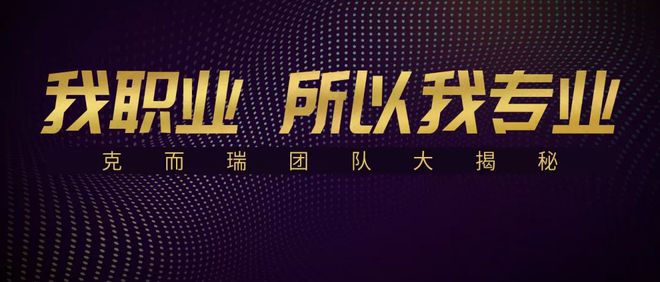 我职业 所以我专业

克而瑞团队大揭秘